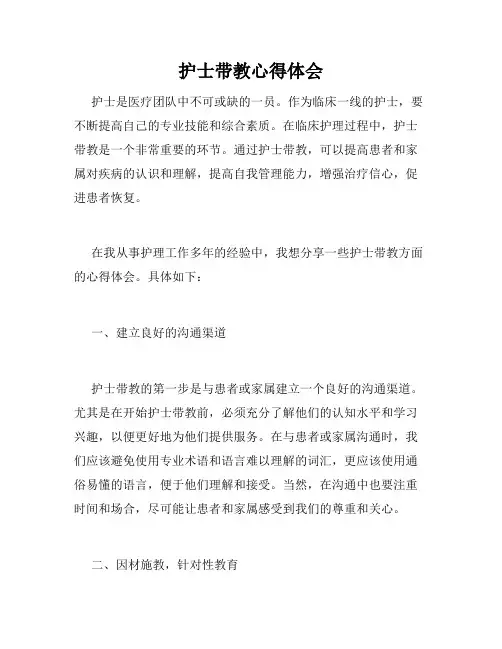 护士带教心得体会

护士是医疗团队中不可或缺的一员。作为临床一线的护士，要不断提高自己的专业技能和综合素质。在临床护理过程中，护士带教是一个非常重要的环节。通过护士带教，可以提高患者和家属对疾病的认识和理解，提高自我管理能力，增强治疗信心，促进患者恢复。

在我从事护理工作多年的经验中，我想分享一些护士带教方面的心得体会。具体如下：

一、建立良好的沟通渠道

护士带教的第一步是与患者或家属建立一个良好的沟通渠道。尤其是在开始护士带教前，必须充分了解他们的认知水平和学习兴趣，以便更好地为他们提供服务。在与患者或家属沟通时，我们应该避免使用专业术语和语言难以理解的词汇，更应该使用通俗易懂的语言，便于他们理解和接受。当然，在沟通中也要注重时间和场合，尽可能让患者和家属感受到我们的尊重和关心。

二、因材施教，针对性教育